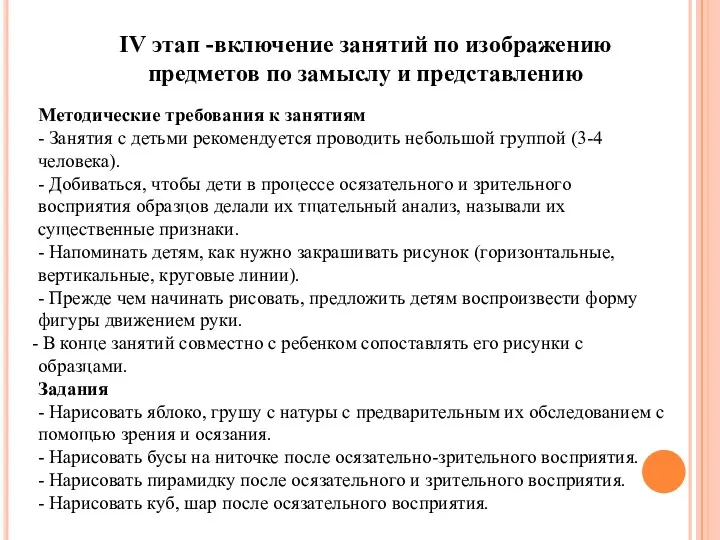 IV этап -включение занятий по изображению предметов по замыслу и представлению

Методические требования к занятиям
- Занятия с детьми рекомендуется проводить небольшой группой (3-4 человека).
- Добиваться, чтобы дети в процессе осязательного и зрительного восприятия образцов делали их тщательный анализ, называли их существенные признаки.
- Напоминать детям, как нужно закрашивать рисунок (горизонтальные, вертикальные, круговые линии).
- Прежде чем начинать рисовать, предложить детям воспроизвести форму фигуры движением руки.
- В конце занятий совместно с ребенком сопоставлять его рисунки с образцами.
Задания
- Нарисовать яблоко, грушу с натуры с предварительным их обследованием с помощью зрения и осязания.
- Нарисовать бусы на ниточке после осязательно-зрительного восприятия.
- Нарисовать пирамидку после осязательного и зрительного восприятия.
- Нарисовать куб, шар после осязательного восприятия.